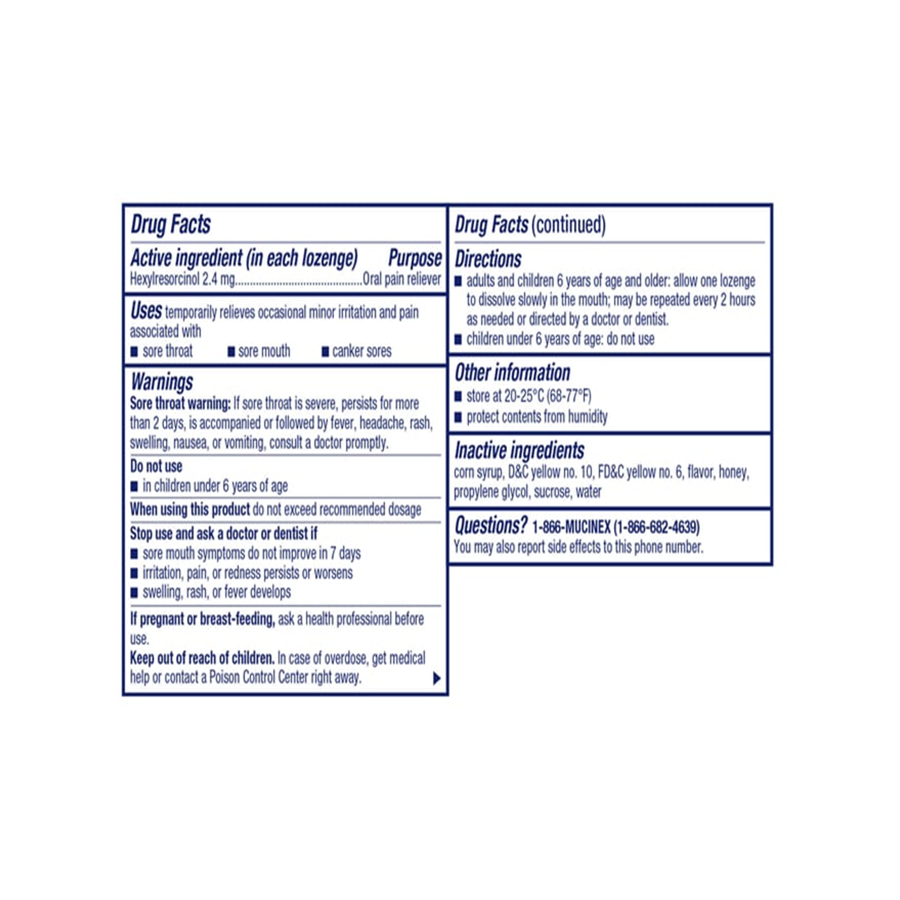 Drug Facts

Active ingredient (in each lozenge) Purpose
Hexylresorcinol 2.4 mg Oral pain reliever

Uses temporarily relieves occasional minor irritation and pain associated with
• sore throat • sore mouth • canker sores

Warnings
Sore throat warning: If sore throat is severe, persists for more than 2 days, is accompanied or followed by fever, headache, rash, swelling, nausea, or vomiting, consult a doctor promptly.

Do not use
• in children under 6 years of age

When using this product do not exceed recommended dosage

Stop use and ask a doctor or dentist if
• sore mouth symptoms do not improve in 7 days
• irritation, pain, or redness persists or worsens
• swelling, rash, or fever develops

If pregnant or breast-feeding, ask a health professional before use.

Keep out of reach of children. In case of overdose, get medical help or contact a Poison Control Center right away.

Drug Facts (continued)

Directions
• adults and children 6 years of age and older: allow one lozenge to dissolve slowly in the mouth; may be repeated every 2 hours as needed or directed by a doctor or dentist.
• children under 6 years of age: do not use

Other information
• store at 20-25°C (68-77°F)
• protect contents from humidity

Inactive ingredients
corn syrup, D&C yellow no. 10, FD&C yellow no. 6, flavor, honey, propylene glycol, sucrose, water

Questions? 1-866-MUCINEX (1-866-682-4639)
You may also report side effects to this phone number.